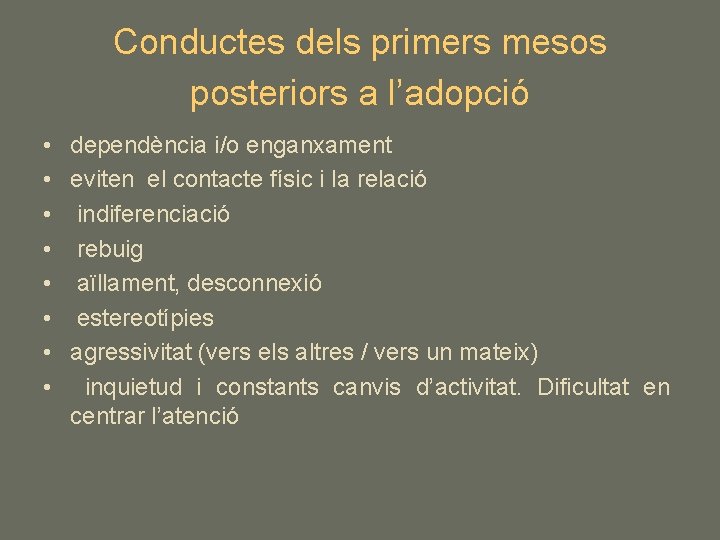 Conductes dels primers mesos posteriors a l’adopció

• dependència i/o enganxament
• eviten el contacte físic i la relació
• indiferenciació
• rebuig
• aïllament, desconnexió
• estereotípies
• agressivitat (vers els altres / vers un mateix)
• inquietud i constants canvis d’activitat. Dificultat en centrar l’atenció